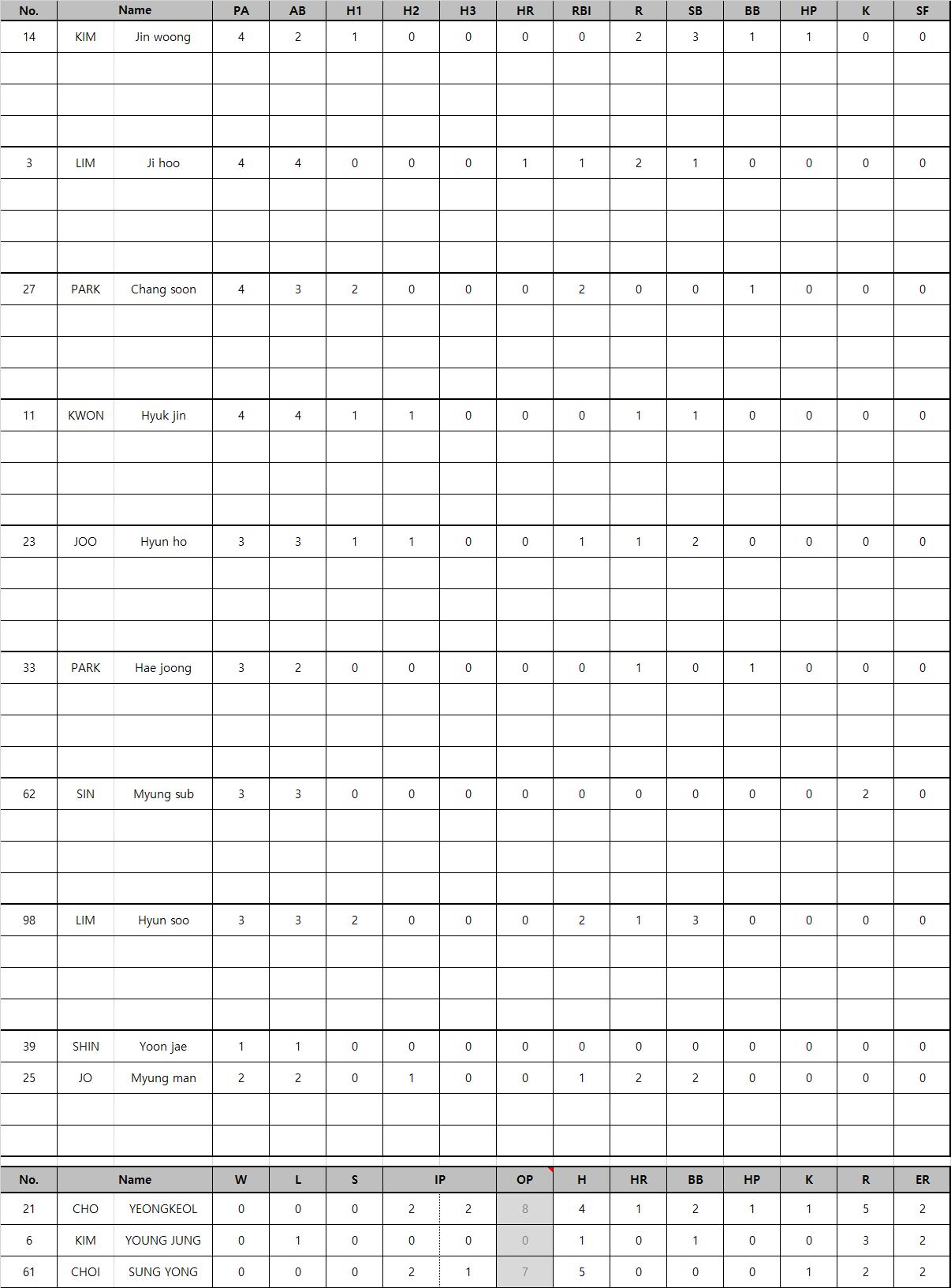 | No. | Name | | PA | AB | H1 | H2 | H3 | HR | RBI | R | SB | BB | HP | K | SF |
|---|---|---|---|---|---|---|---|---|---|---|---|---|---|---|---|
| 14 | KIM | Jin woong | 4 | 2 | 1 | 0 | 0 | 0 | 0 | 2 | 3 | 1 | 1 | 0 | 0 |
| 3 | LIM | Ji hoo | 4 | 4 | 0 | 0 | 0 | 1 | 1 | 2 | 1 | 0 | 0 | 0 | 0 |
| 27 | PARK | Chang soon | 4 | 3 | 2 | 0 | 0 | 0 | 2 | 0 | 0 | 1 | 0 | 0 | 0 |
| 11 | KWON | Hyuk jin | 4 | 4 | 1 | 1 | 0 | 0 | 0 | 1 | 1 | 0 | 0 | 0 | 0 |
| 23 | JOO | Hyun ho | 3 | 3 | 1 | 1 | 0 | 0 | 1 | 1 | 2 | 0 | 0 | 0 | 0 |
| 33 | PARK | Hae joong | 3 | 2 | 0 | 0 | 0 | 0 | 0 | 1 | 0 | 1 | 0 | 0 | 0 |
| 62 | SIN | Myung sub | 3 | 3 | 0 | 0 | 0 | 0 | 0 | 0 | 0 | 0 | 0 | 2 | 0 |
| 98 | LIM | Hyun soo | 3 | 3 | 2 | 0 | 0 | 0 | 2 | 1 | 3 | 0 | 0 | 0 | 0 |
| 39 | SHIN | Yoon jae | 1 | 1 | 0 | 0 | 0 | 0 | 0 | 0 | 0 | 0 | 0 | 0 | 0 |
| 25 | JO | Myung man | 2 | 2 | 0 | 1 | 0 | 0 | 1 | 2 | 2 | 0 | 0 | 0 | 0 |

| No. | Name | | W | L | S | IP | | OP | H | HR | BB | HP | K | R | ER |
|---|---|---|---|---|---|---|---|---|---|---|---|---|---|---|---|
| 21 | CHO | YEONGKEOL | 0 | 0 | 0 | 2 | 2 | 8 | 4 | 1 | 2 | 1 | 1 | 5 | 2 |
| 6 | KIM | YOUNG JUNG | 0 | 1 | 0 | 0 | 0 | 0 | 1 | 0 | 1 | 0 | 0 | 3 | 2 |
| 61 | CHOI | SUNG YONG | 0 | 0 | 0 | 2 | 1 | 7 | 5 | 0 | 0 | 0 | 1 | 2 | 2 |